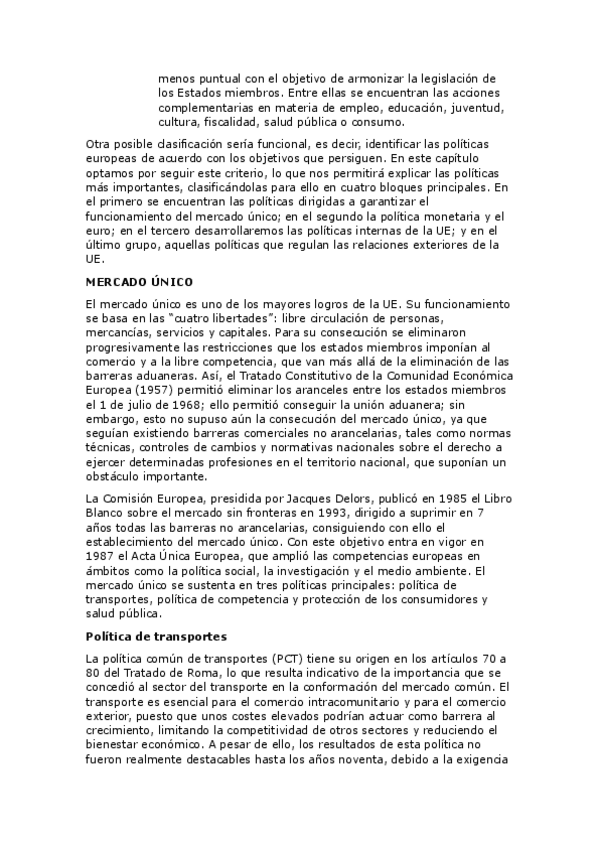 menos puntual con el objetivo de armonizar la legislación de los Estados miembros. Entre ellas se encuentran las acciones complementarias en materia de empleo, educación, juventud, cultura, fiscalidad, salud pública o consumo.

Otra posible clasificación sería funcional, es decir, identificar las políticas europeas de acuerdo con los objetivos que persiguen. En este capítulo optamos por seguir este criterio, lo que nos permitirá explicar las políticas más importantes, clasificándolas para ello en cuatro bloques principales. En el primero se encuentran las políticas dirigidas a garantizar el funcionamiento del mercado único; en el segundo la política monetaria y el euro; en el tercero desarrollaremos las políticas internas de la UE; y en el último grupo, aquellas políticas que regulan las relaciones exteriores de la UE.

MERCADO ÚNICO

El mercado único es uno de los mayores logros de la UE. Su funcionamiento se basa en las "cuatro libertades": libre circulación de personas, mercancías, servicios y capitales. Para su consecución se eliminaron progresivamente las restricciones que los estados miembros imponían al comercio y a la libre competencia, que van más allá de la eliminación de las barreras aduaneras. Así, el Tratado Constitutivo de la Comunidad Económica Europea (1957) permitió eliminar los aranceles entre los estados miembros el 1 de julio de 1968; ello permitió conseguir la unión aduanera; sin embargo, esto no supuso aún la consecución del mercado único, ya que seguían existiendo barreras comerciales no arancelarias, tales como normas técnicas, controles de cambios y normativas nacionales sobre el derecho a ejercer determinadas profesiones en el territorio nacional, que suponían un obstáculo importante.

La Comisión Europea, presidida por Jacques Delors, publicó en 1985 el Libro Blanco sobre el mercado sin fronteras en 1993, dirigido a suprimir en 7 años todas las barreras no arancelarias, consiguiendo con ello el establecimiento del mercado único. Con este objetivo entra en vigor en 1987 el Acta Única Europea, que amplió las competencias europeas en ámbitos como la política social, la investigación y el medio ambiente. El mercado único se sustenta en tres políticas principales: política de transportes, política de competencia y protección de los consumidores y salud pública.

Política de transportes

La política común de transportes (PCT) tiene su origen en los artículos 70 a 80 del Tratado de Roma, lo que resulta indicativo de la importancia que se concedió al sector del transporte en la conformación del mercado común. El transporte es esencial para el comercio intracomunitario y para el comercio exterior, puesto que unos costes elevados podrían actuar como barrera al crecimiento, limitando la competitividad de otros sectores y reduciendo el bienestar económico. A pesar de ello, los resultados de esta política no fueron realmente destacables hasta los años noventa, debido a la exigencia